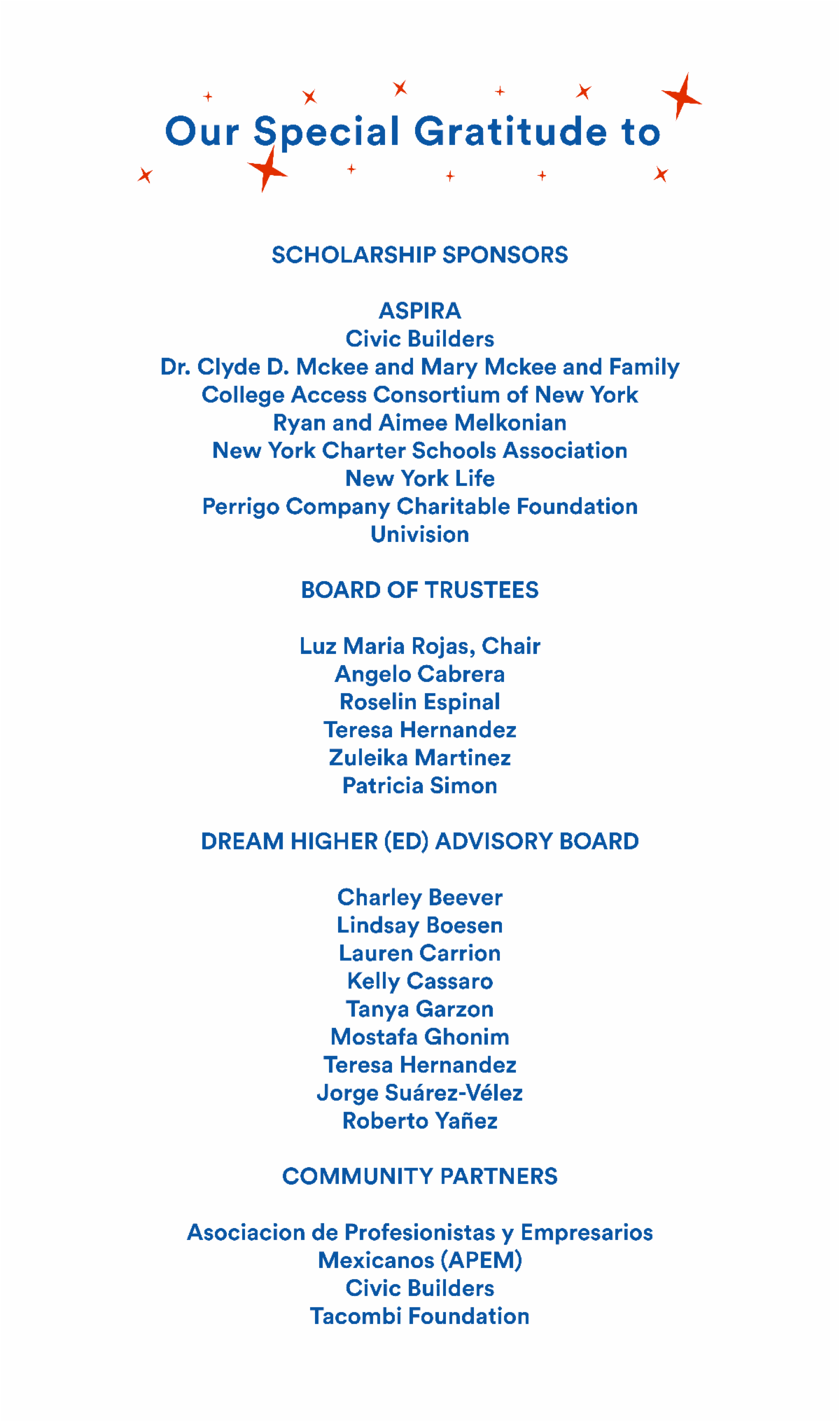 Our Special Gratitude to

SCHOLARSHIP SPONSORS

ASPIRA
Civic Builders
Dr. Clyde D. Mckee and Mary Mckee and Family
College Access Consortium of New York
Ryan and Aimee Melkonian
New York Charter Schools Association
New York Life
Perrigo Company Charitable Foundation
Univision

BOARD OF TRUSTEES

Luz Maria Rojas, Chair
Angelo Cabrera
Roselin Espinal
Teresa Hernandez
Zuleika Martinez
Patricia Simon

DREAM HIGHER (ED) ADVISORY BOARD

Charley Beever
Lindsay Boesen
Lauren Carrion
Kelly Cassaro
Tanya Garzon
Mostafa Ghonim
Teresa Hernandez
Jorge Suárez-Vélez
Roberto Yañez

COMMUNITY PARTNERS

Asociacion de Profesionistas y Empresarios Mexicanos (APEM)
Civic Builders
Tacombi Foundation